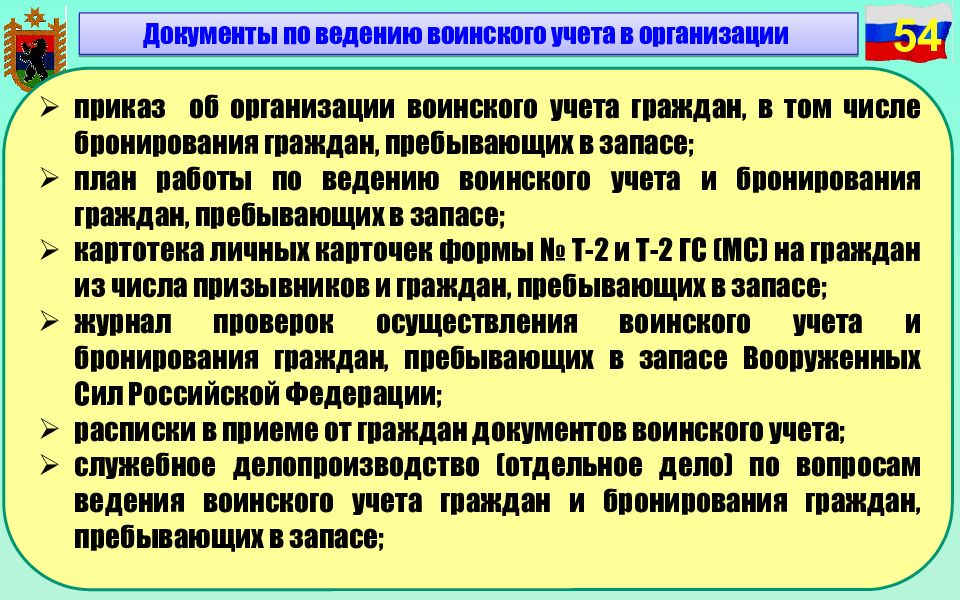 Документы по ведению воинского учета в организации

54

➢ приказ об организации воинского учета граждан, в том числе бронирования граждан, пребывающих в запасе;
➢ план работы по ведению воинского учета и бронирования граждан, пребывающих в запасе;
➢ картотека личных карточек формы № Т-2 и Т-2 ГС (МС) на граждан из числа призывников и граждан, пребывающих в запасе;
➢ журнал проверок осуществления воинского учета и бронирования граждан, пребывающих в запасе Вооруженных Сил Российской Федерации;
➢ расписки в приеме от граждан документов воинского учета;
➢ служебное делопроизводство (отдельное дело) по вопросам ведения воинского учета граждан и бронирования граждан, пребывающих в запасе;